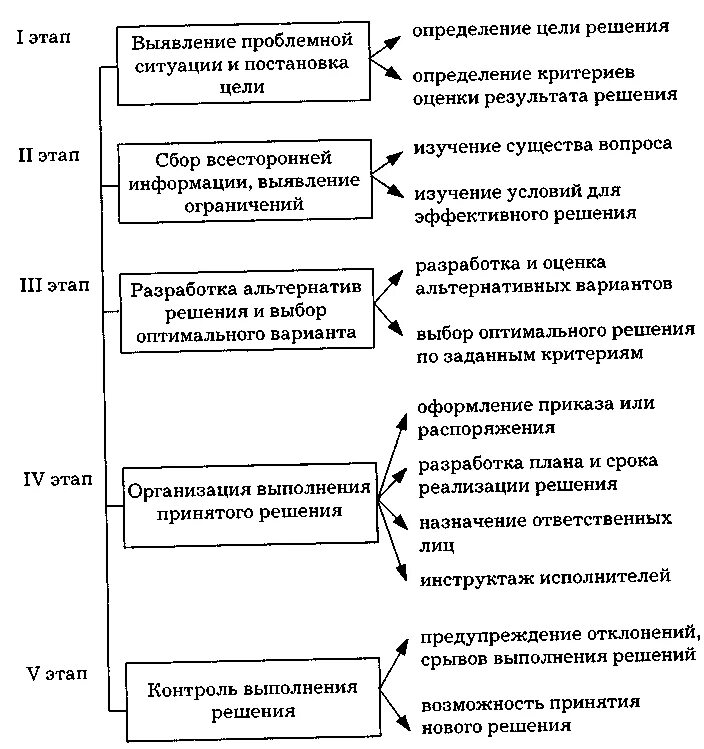 I этап

Выявление проблемной ситуации и постановка цели

определение цели решения

определение критериев оценки результата решения

II этап

Сбор всесторонней информации, выявление ограничений

изучение существа вопроса

изучение условий для эффективного решения

III этап

Разработка альтернатив решения и выбор оптимального варианта

разработка и оценка альтернативных вариантов

выбор оптимального решения по заданным критериям

IV этап

Организация выполнения принятого решения

оформление приказа или распоряжения

разработка плана и срока реализации решения

назначение ответственных лиц

инструктаж исполнителей

V этап

Контроль выполнения решения

предупреждение отклонений, срывов выполнения решений

возможность принятия нового решения